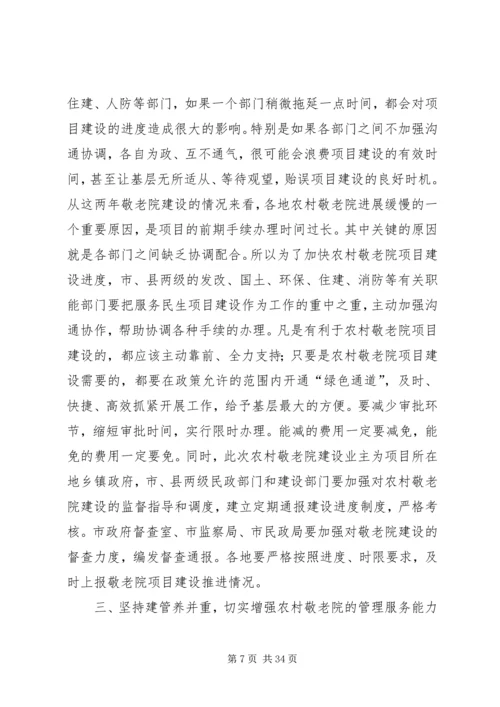 住建、人防等部门，如果一个部门稍微拖延一点时间，都会对项目建设的进度造成很大的影响。特别是如果各部门之间不加强沟通协调，各自为政、互不通气，很可能会浪费项目建设的有效时间，甚至让基层无所适从、等待观望，贻误项目建设的良好时机。从这两年敬老院建设的情况来看，各地农村敬老院进展缓慢的一个重要原因，是项目的前期手续办理时间过长。其中关键的原因就是各部门之间缺乏协调配合。所以为了加快农村敬老院项目建设进度，市、县两级的发改、国土、环保、住建、消防等有关职能部门要把服务民生项目建设作为工作的重中之重，主动加强沟通协作，帮助协调各种手续的办理。凡是有利于农村敬老院项目建设的，都应该主动靠前、全力支持；只要是农村敬老院项目建设需要的，都要在政策允许的范围内开通“绿色通道”，及时、快捷、高效抓紧开展工作，给予基层最大的方便。要减少审批环节，缩短审批时间，实行限时办理。能减的费用一定要减免，能免的费用一定要免。同时，此次农村敬老院建设业主为项目所在地乡镇政府，市、县两级民政部门和建设部门要加强对农村敬老院建设的监督指导和调度，建立定期通报建设进度制度，严格考核。市政府督查室、市监察局、市民政局要加强对敬老院建设的督查力度，编发督查通报。各地要严格按照进度、时限要求，及时上报敬老院项目建设推进情况。

三、坚持建管养并重，切实增强农村敬老院的管理服务能力

第 7 页 共 34 页